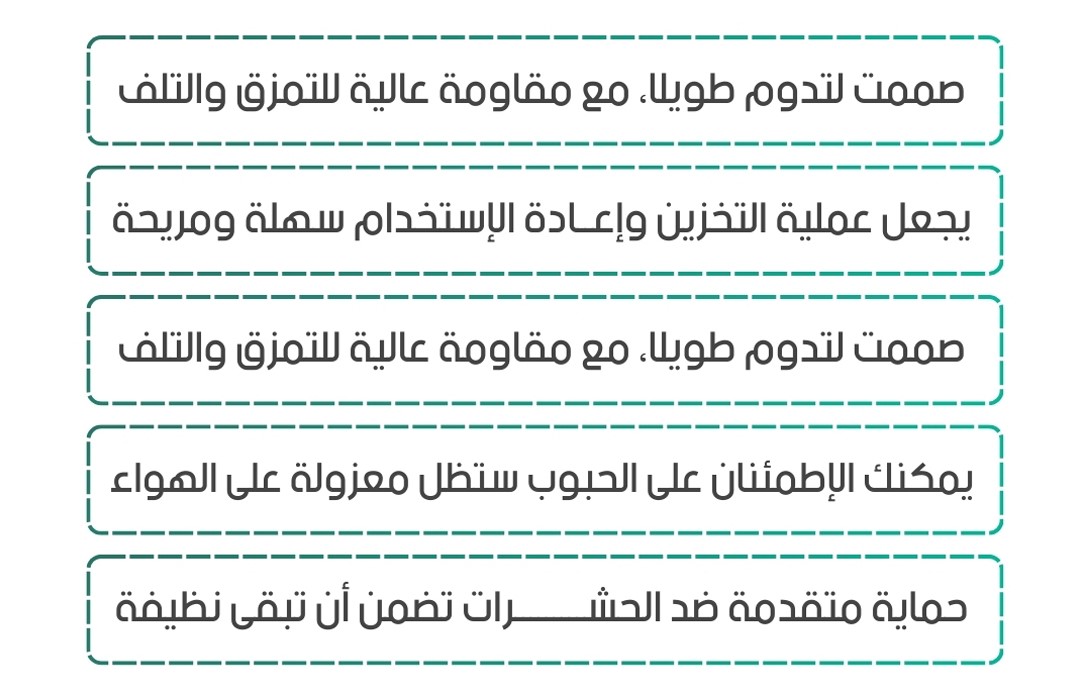 صممت لتدوم طويلا، مع مقاومة عالية للتمزق والتلف

يجعل عملية التخزين وإعـادة الإستخدام سهلة ومريحة

صممت لتدوم طويلا، مع مقاومة عالية للتمزق والتلف

يمكنك الإطمئنان على الحبوب ستظل معزولة على الهواء

حماية متقدمة ضد الحشـــــرات تضمن أن تبقى نظيفة